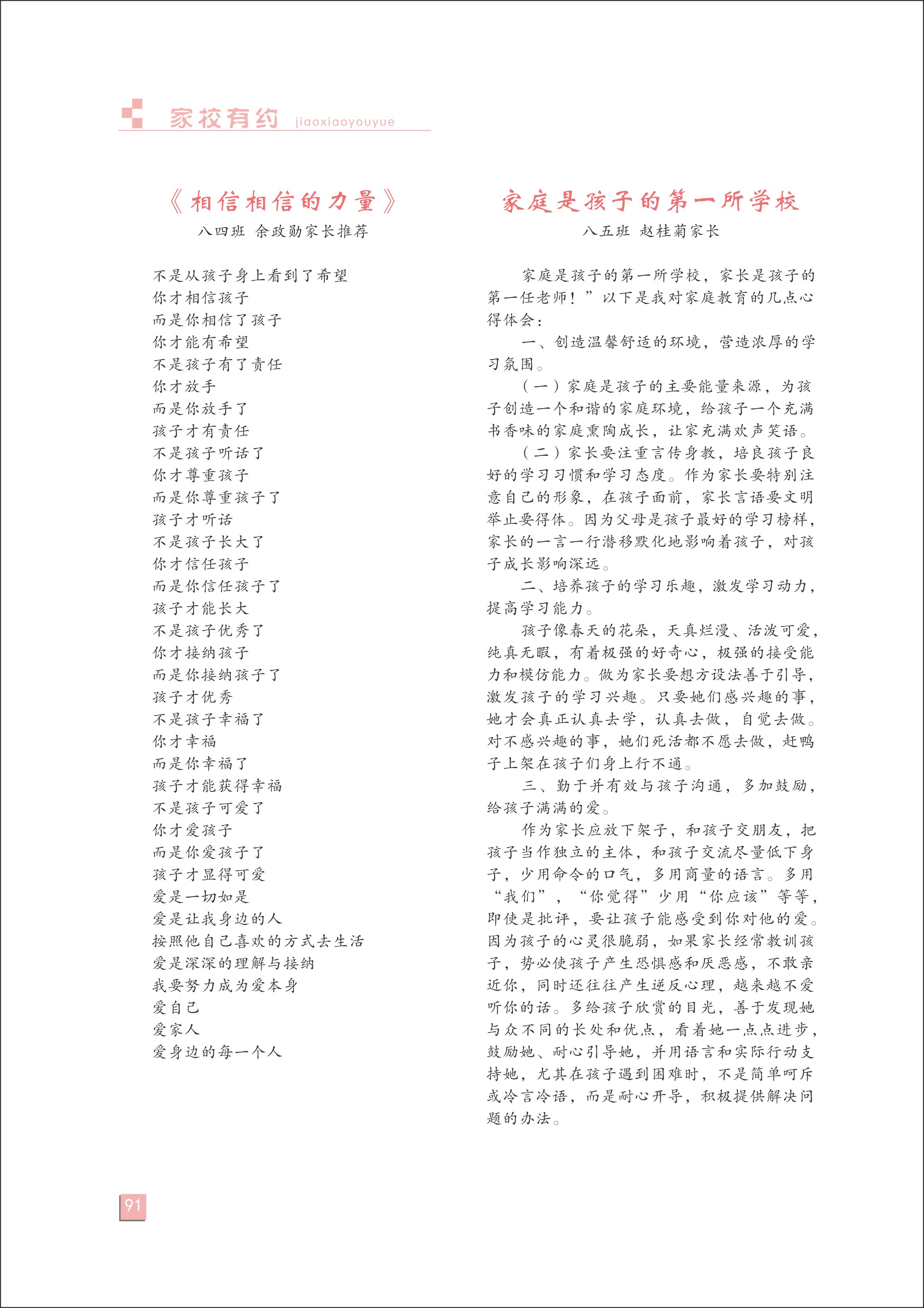 家校有约 jiaoxiaoyouyue

《相信相信的力量》

八四班 余政勋家长推荐

不是从孩子身上看到了希望
你才相信孩子
而是你相信了孩子
你才能有希望
不是孩子有了责任
你才放手
而是你放手了
孩子才有责任
不是孩子听话了
你才尊重孩子
而是你尊重孩子了
孩子才听话
不是孩子长大了
你才信任孩子
而是你信任孩子了
孩子才能长大
不是孩子优秀了
你才接纳孩子
而是你接纳孩子了
孩子才优秀
不是孩子幸福了
你才幸福
而是你幸福了
孩子才能获得幸福
不是孩子可爱了
你才爱孩子
而是你爱孩子了
孩子才显得可爱
爱是一切如是
爱是让我身边的人
按照他自己喜欢的方式去生活
爱是深深的理解与接纳
我要努力成为爱本身
爱自己
爱家人
爱身边的每一个人

家庭是孩子的第一所学校

八五班 赵桂菊家长

家庭是孩子的第一所学校，家长是孩子的第一任老师！”以下是我对家庭教育的几点心得体会：

一、创造温馨舒适的环境，营造浓厚的学习氛围。

（一）家庭是孩子的主要能量来源，为孩子创造一个和谐的家庭环境，给孩子一个充满书香味的家庭熏陶成长，让家充满欢声笑语。

（二）家长要注重言传身教，培良孩子良好的学习习惯和学习态度。作为家长要特别注意自己的形象，在孩子面前，家长言语要文明举止要得体。因为父母是孩子最好的学习榜样，家长的一言一行潜移默化地影响着孩子，对孩子成长影响深远。

二、培养孩子的学习乐趣，激发学习动力，提高学习能力。

孩子像春天的花朵，天真烂漫、活泼可爱，纯真无暇，有着极强的好奇心，极强的接受能力和模仿能力。做为家长要想方设法善于引导，激发孩子的学习兴趣。只要她们感兴趣的事，她才会真正认真去学，认真去做，自觉去做。对不感兴趣的事，她们死活都不愿去做，赶鸭子上架在孩子们身上行不通。

三、勤于并有效与孩子沟通，多加鼓励，给孩子满满的爱。

作为家长应放下架子，和孩子交朋友，把孩子当作独立的主体，和孩子交流尽量低下身子，少用命令的口气，多用商量的语言。多用“我们”，“你觉得”少用“你应该”等等，即使是批评，要让孩子能感受到你对他的爱。因为孩子的心灵很脆弱，如果家长经常教训孩子，势必使孩子产生恐惧感和厌恶感，不敢亲近你，同时还往往产生逆反心理，越来越不爱听你的话。多给孩子欣赏的目光，善于发现她与众不同的长处和优点，看着她一点点进步，鼓励她、耐心引导她，并用语言和实际行动支持她，尤其在孩子遇到困难时，不是简单呵斥或冷言冷语，而是耐心开导，积极提供解决问题的办法。

91